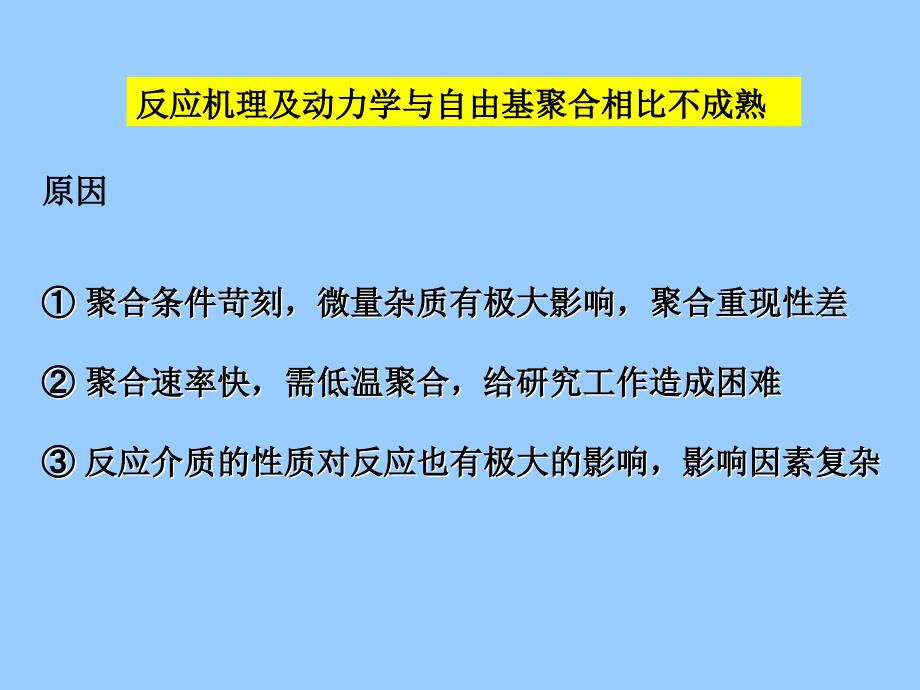 反应机理及动力学与自由基聚合相比不成熟

原因

① 聚合条件苛刻，微量杂质有极大影响，聚合重现性差

② 聚合速率快，需低温聚合，给研究工作造成困难

③ 反应介质的性质对反应也有极大的影响，影响因素复杂